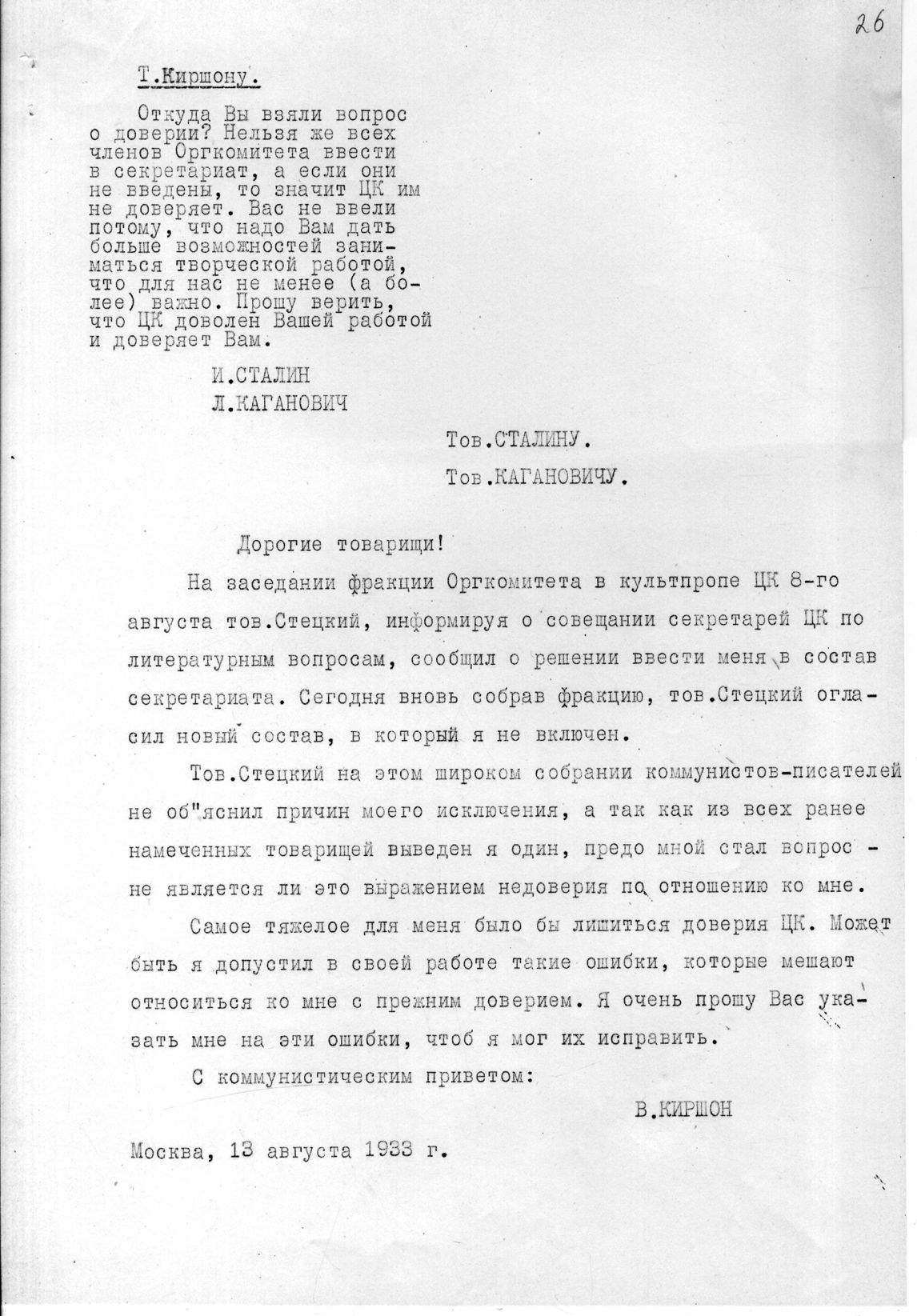 26

Т.Киршону.

Откуда Вы взяли вопрос о доверии? Нельзя же всех членов Оргкомитета ввести в секретариат, а если они не введены, то значит ЦК им не доверяет. Вас не ввели потому, что надо Вам дать больше возможностей заниматься творческой работой, что для нас не менее (а более) важно. Прошу верить, что ЦК доволен Вашей работой и доверяет Вам.

И.СТАЛИН
Л.КАГАНОВИЧ

Тов.СТАЛИНУ.
Тов.КАГАНОВИЧУ.

Дорогие товарищи!

На заседании фракции Оргкомитета в культпропе ЦК 8-го августа тов.Стецкий, информируя о совещании секретарей ЦК по литературным вопросам, сообщил о решении ввести меня в состав секретариата. Сегодня вновь собрав фракцию, тов.Стецкий огласил новый состав, в который я не включен.

Тов.Стецкий на этом широком собрании коммунистов-писателей не об"яснил причин моего исключения, а так как из всех ранее намеченных товарищей выведен я один, предо мной стал вопрос - не является ли это выражением недоверия по отношению ко мне.

Самое тяжелое для меня было бы лишиться доверия ЦК. Может быть я допустил в своей работе такие ошибки, которые мешают относиться ко мне с прежним доверием. Я очень прошу Вас указать мне на эти ошибки, чтоб я мог их исправить.

С коммунистическим приветом:

В.КИРШОН

Москва, 13 августа 1933 г.